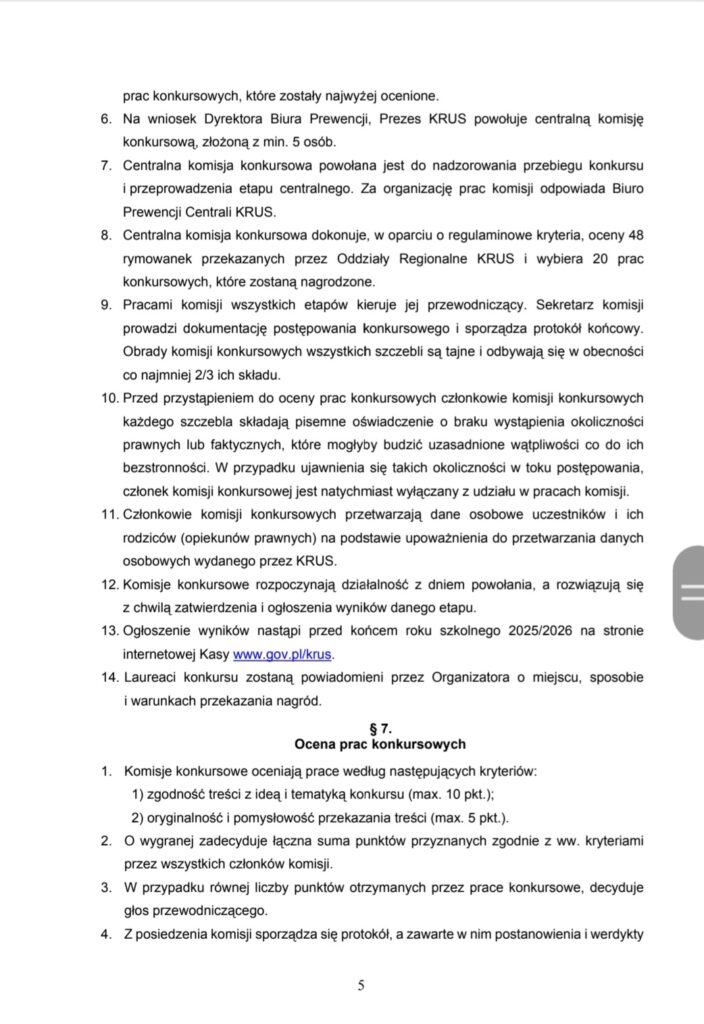 prac konkursowych, które zostały najwyżej ocenione.

6. Na wniosek Dyrektora Biura Prewencji, Prezes KRUS powołuje centralną komisję konkursową, złożoną z min. 5 osób.

7. Centralna komisja konkursowa powołana jest do nadzorowania przebiegu konkursu i przeprowadzenia etapu centralnego. Za organizację prac komisji odpowiada Biuro Prewencji Centrali KRUS.

8. Centralna komisja konkursowa dokonuje, w oparciu o regulaminowe kryteria, oceny 48 rymowanek przekazanych przez Oddziały Regionalne KRUS i wybiera 20 prac konkursowych, które zostaną nagrodzone.

9. Pracami komisji wszystkich etapów kieruje jej przewodniczący. Sekretarz komisji prowadzi dokumentację postępowania konkursowego i sporządza protokół końcowy. Obrady komisji konkursowych wszystkich szczebli są tajne i odbywają się w obecności co najmniej 2/3 ich składu.

10. Przed przystąpieniem do oceny prac konkursowych członkowie komisji konkursowych każdego szczebla składają pisemne oświadczenie o braku wystąpienia okoliczności prawnych lub faktycznych, które mogłyby budzić uzasadnione wątpliwości co do ich bezstronności. W przypadku ujawnienia się takich okoliczności w toku postępowania, członek komisji konkursowej jest natychmiast wyłączany z udziału w pracach komisji.

11. Członkowie komisji konkursowych przetwarzają dane osobowe uczestników i ich rodziców (opiekunów prawnych) na podstawie upoważnienia do przetwarzania danych osobowych wydanego przez KRUS.

12. Komisje konkursowe rozpoczynają działalność z dniem powołania, a rozwiązują się z chwilą zatwierdzenia i ogłoszenia wyników danego etapu.

13. Ogłoszenie wyników nastąpi przed końcem roku szkolnego 2025/2026 na stronie internetowej Kasy www.gov.pl/krus.

14. Laureaci konkursu zostaną powiadomieni przez Organizatora o miejscu, sposobie i warunkach przekazania nagród.

§ 7.
Ocena prac konkursowych

1. Komisje konkursowe oceniają prace według następujących kryteriów:
1) zgodność treści z ideą i tematyką konkursu (max. 10 pkt.);
2) oryginalność i pomysłowość przekazania treści (max. 5 pkt.).

2. O wygranej zadecyduje łączna suma punktów przyznanych zgodnie z ww. kryteriami przez wszystkich członków komisji.

3. W przypadku równej liczby punktów otrzymanych przez prace konkursowe, decyduje głos przewodniczącego.

4. Z posiedzenia komisji sporządza się protokół, a zawarte w nim postanowienia i werdykty

5